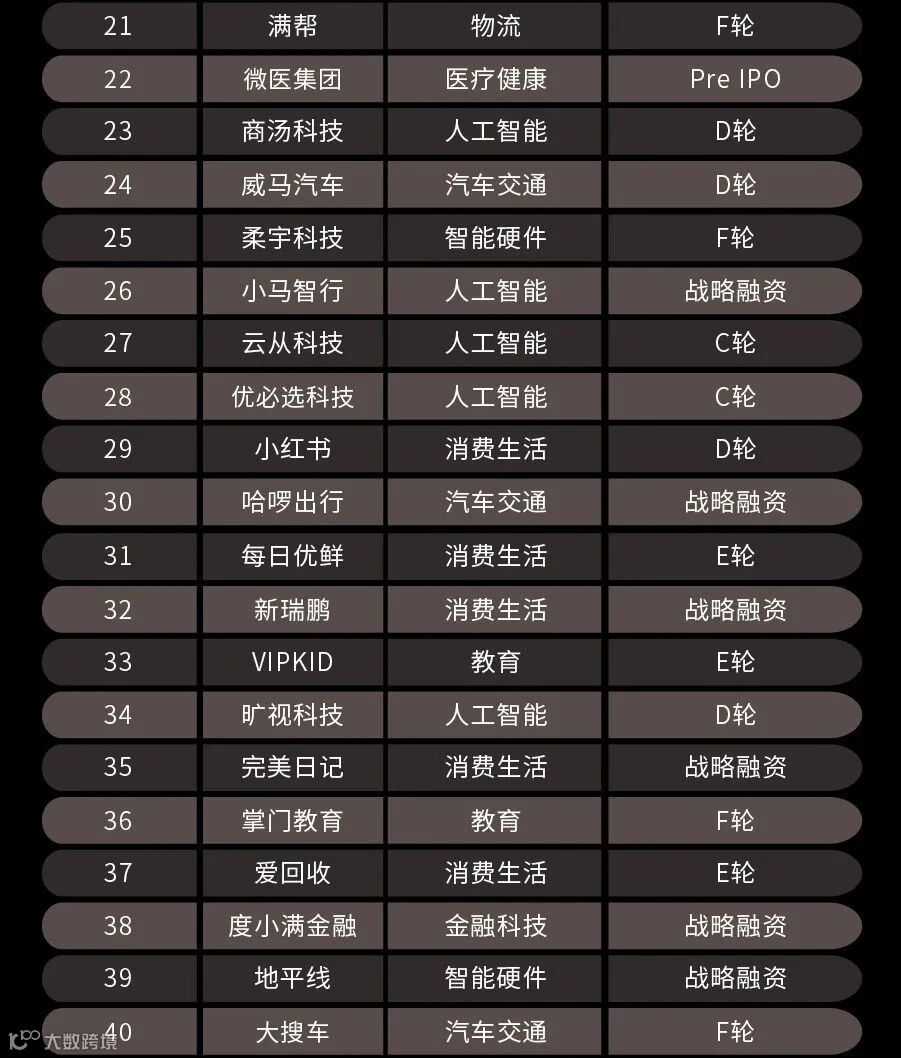 | 21 | 满帮 | 物流 | F轮 |
|---|---|---|---|
| 22 | 微医集团 | 医疗健康 | Pre IPO |
| 23 | 商汤科技 | 人工智能 | D轮 |
| 24 | 威马汽车 | 汽车交通 | D轮 |
| 25 | 柔宇科技 | 智能硬件 | F轮 |
| 26 | 小马智行 | 人工智能 | 战略融资 |
| 27 | 云从科技 | 人工智能 | C轮 |
| 28 | 优必选科技 | 人工智能 | C轮 |
| 29 | 小红书 | 消费生活 | D轮 |
| 30 | 哈啰出行 | 汽车交通 | 战略融资 |
| 31 | 每日优鲜 | 消费生活 | E轮 |
| 32 | 新瑞鹏 | 消费生活 | 战略融资 |
| 33 | VIPKID | 教育 | E轮 |
| 34 | 旷视科技 | 人工智能 | D轮 |
| 35 | 完美日记 | 消费生活 | 战略融资 |
| 36 | 掌门教育 | 教育 | F轮 |
| 37 | 爱回收 | 消费生活 | E轮 |
| 38 | 度小满金融 | 金融科技 | 战略融资 |
| 39 | 地平线 | 智能硬件 | 战略融资 |
| 40 | 大搜车 | 汽车交通 | F轮 |

大数跨境